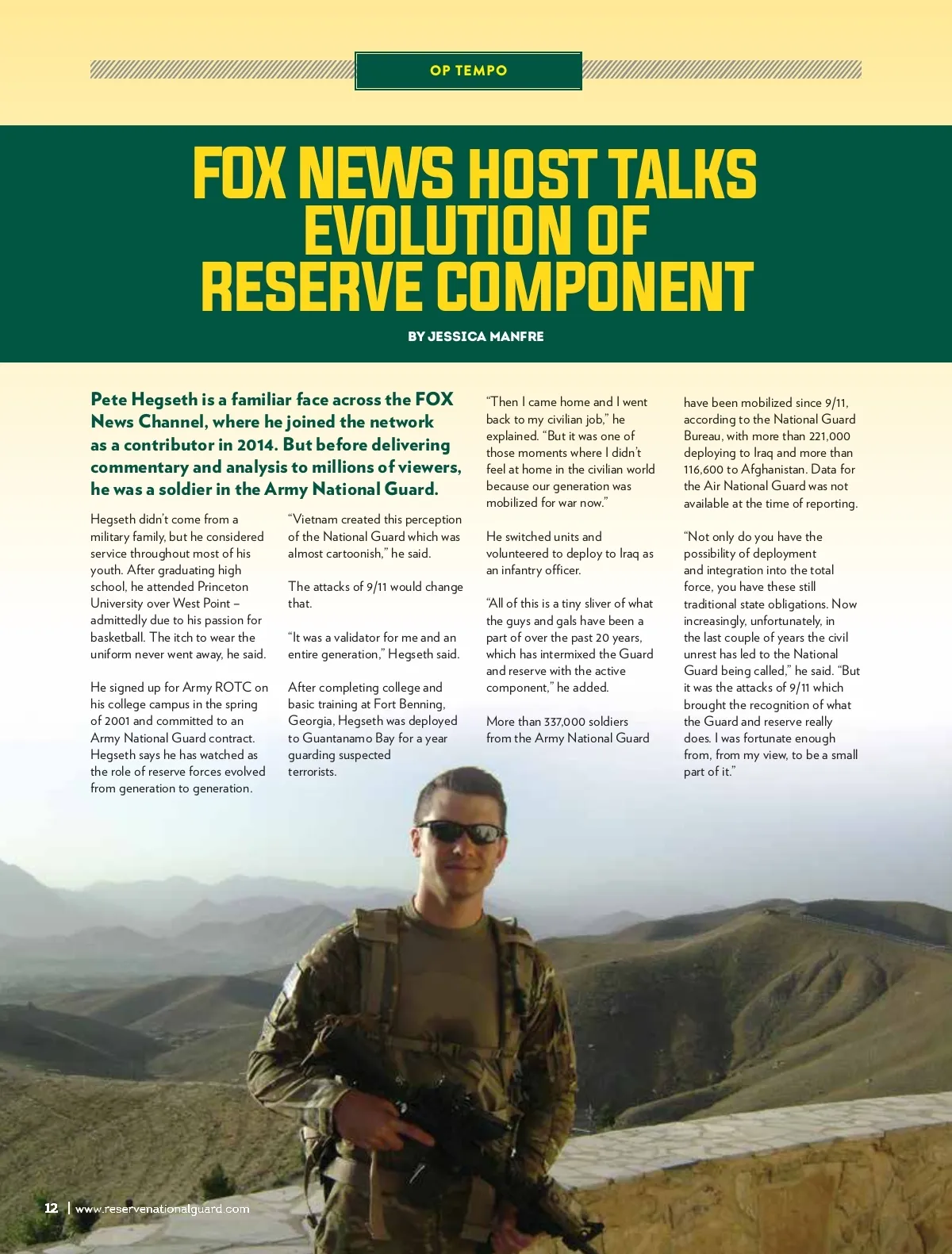 OP TEMPO

FOX NEWS HOST TALKS EVOLUTION OF RESERVE COMPONENT

BY JESSICA MANFRE

Pete Hegseth is a familiar face across the FOX News Channel, where he joined the network as a contributor in 2014. But before delivering commentary and analysis to millions of viewers, he was a soldier in the Army National Guard.

Hegseth didn't come from a military family, but he considered service throughout most of his youth. After graduating high school, he attended Princeton University over West Point – admittedly due to his passion for basketball. The itch to wear the uniform never went away, he said.

He signed up for Army ROTC on his college campus in the spring of 2001 and committed to an Army National Guard contract. Hegseth says he has watched as the role of reserve forces evolved from generation to generation.

"Vietnam created this perception of the National Guard which was almost cartoonish," he said.

The attacks of 9/11 would change that.

"It was a validator for me and an entire generation," Hegseth said.

After completing college and basic training at Fort Benning, Georgia, Hegseth was deployed to Guantanamo Bay for a year guarding suspected terrorists.

"Then I came home and I went back to my civilian job," he explained. "But it was one of those moments where I didn't feel at home in the civilian world because our generation was mobilized for war now."

He switched units and volunteered to deploy to Iraq as an infantry officer.

"All of this is a tiny sliver of what the guys and gals have been a part of over the past 20 years, which has intermixed the Guard and reserve with the active component," he added.

More than 337,000 soldiers from the Army National Guard have been mobilized since 9/11, according to the National Guard Bureau, with more than 221,000 deploying to Iraq and more than 116,600 to Afghanistan. Data for the Air National Guard was not available at the time of reporting.

"Not only do you have the possibility of deployment and integration into the total force, you have these still traditional state obligations. Now increasingly, unfortunately, in the last couple of years the civil unrest has led to the National Guard being called," he said. "But it was the attacks of 9/11 which brought the recognition of what the Guard and reserve really does. I was fortunate enough from, from my view, to be a small part of it."

12 | www.reservenationalguard.com